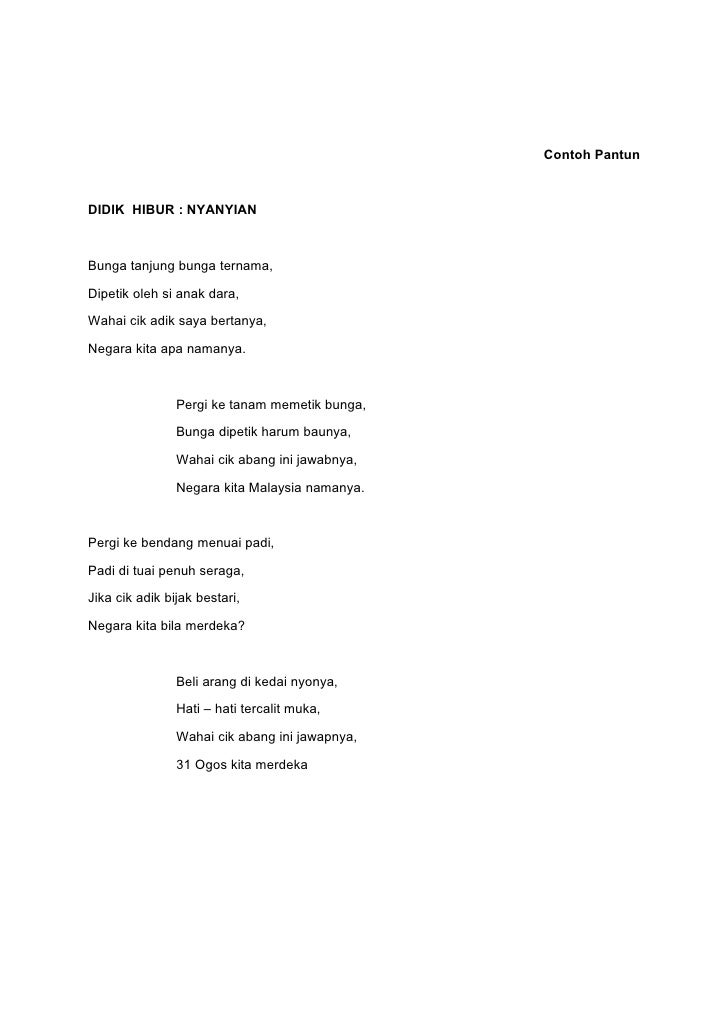 Contoh Pantun

DIDIK HIBUR : NYANYIAN

Bunga tanjung bunga ternama,
Dipetik oleh si anak dara,
Wahai cik adik saya bertanya,
Negara kita apa namanya.

Pergi ke tanam memetik bunga,
Bunga dipetik harum baunya,
Wahai cik abang ini jawabnya,
Negara kita Malaysia namanya.

Pergi ke bendang menuai padi,
Padi di tuai penuh seraga,
Jika cik adik bijak bestari,
Negara kita bila merdeka?

Beli arang di kedai nyonya,
Hati – hati tercalit muka,
Wahai cik abang ini jawapnya,
31 Ogos kita merdeka